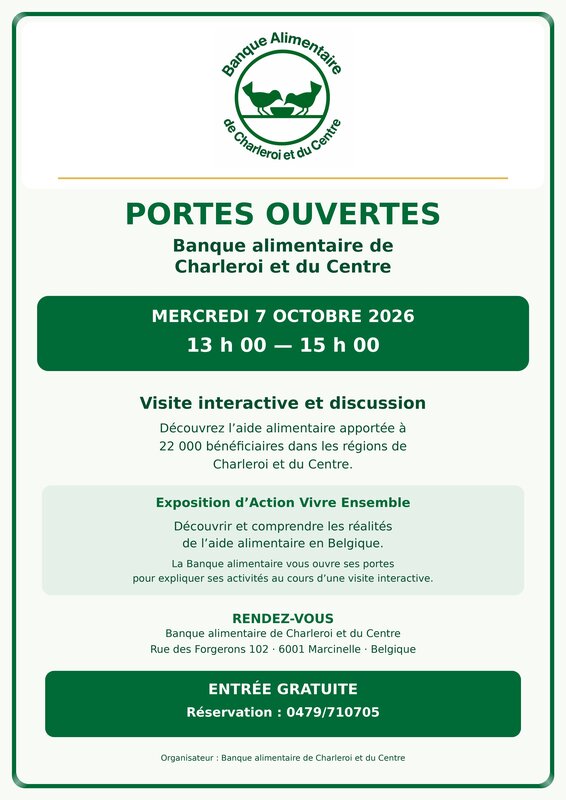 Banque Alimentaire
de Charleroi et du Centre

PORTES OUVERTES

Banque alimentaire de Charleroi et du Centre

MERCREDI 7 OCTOBRE 2026
13 h 00 — 15 h 00

Visite interactive et discussion

Découvrez l'aide alimentaire apportée à 22 000 bénéficiaires dans les régions de Charleroi et du Centre.

Exposition d'Action Vivre Ensemble

Découvrir et comprendre les réalités de l'aide alimentaire en Belgique.

La Banque alimentaire vous ouvre ses portes pour expliquer ses activités au cours d'une visite interactive.

RENDEZ-VOUS
Banque alimentaire de Charleroi et du Centre
Rue des Forgerons 102 · 6001 Marcinelle · Belgique

ENTRÉE GRATUITE
Réservation : 0479/710705

Organisateur : Banque alimentaire de Charleroi et du Centre